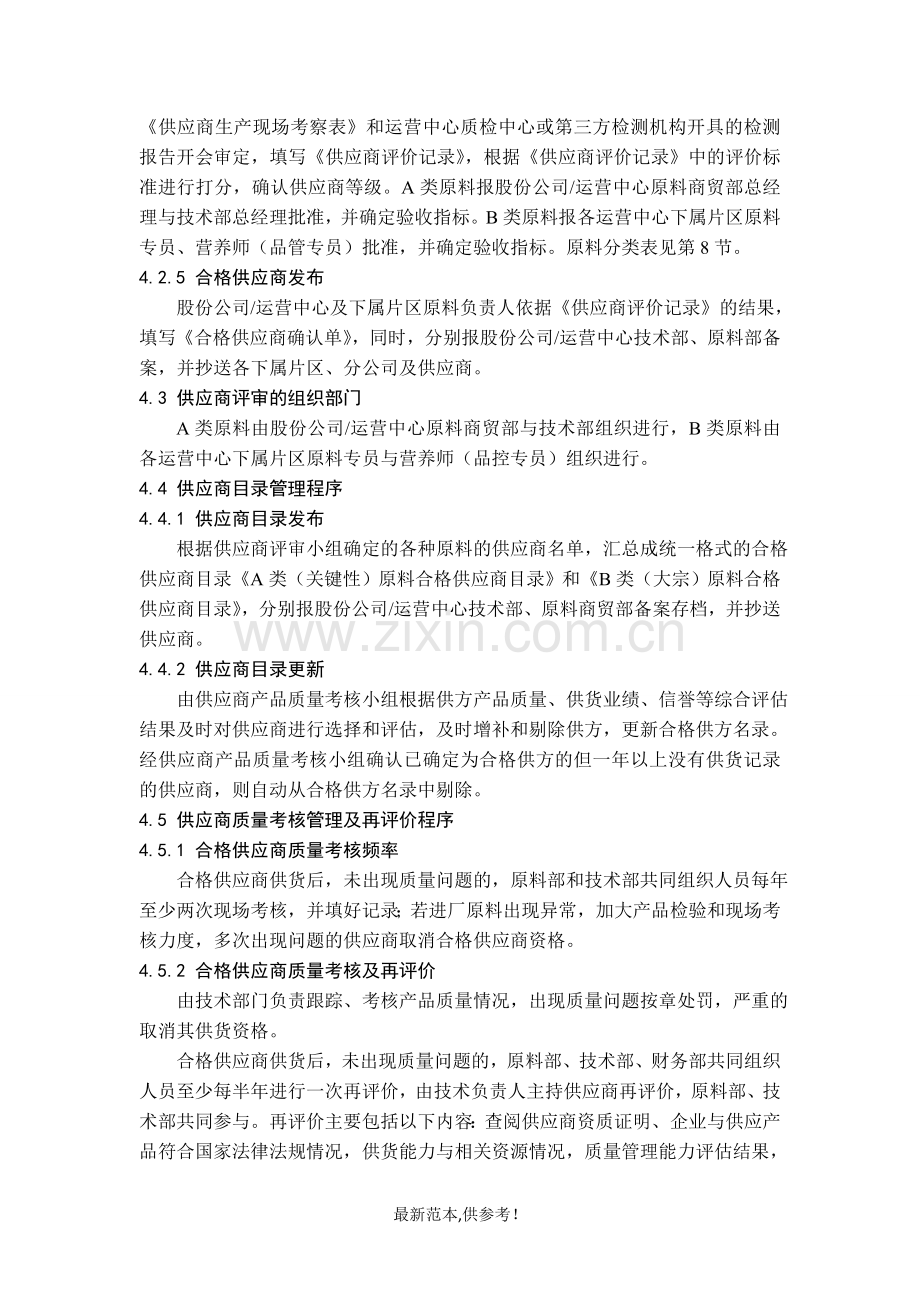 《供应商生产现场考察表》和运营中心质检中心或第三方检测机构开具的检测报告开会审定，填写《供应商评价记录》，根据《供应商评价记录》中的评价标准进行打分，确认供应商等级。A类原料报股份公司/运营中心原料商贸部总经理与技术部总经理批准，并确定验收指标。B类原料报各运营中心下属片区原料专员、营养师（品管专员）批准，并确定验收指标。原料分类表见第8节。

4.2.5 合格供应商发布

股份公司/运营中心及下属片区原料负责人依据《供应商评价记录》的结果，填写《合格供应商确认单》，同时，分别报股份公司/运营中心技术部、原料部备案，并抄送各下属片区、分公司及供应商。

4.3 供应商评审的组织部门

A类原料由股份公司/运营中心原料商贸部与技术部组织进行，B类原料由各运营中心下属片区原料专员与营养师（品控专员）组织进行。

4.4 供应商目录管理程序

4.4.1 供应商目录发布

根据供应商评审小组确定的各种原料的供应商名单，汇总成统一格式的合格供应商目录《A类（关键性）原料合格供应商目录》和《B类（大宗）原料合格供应商目录》，分别报股份公司/运营中心技术部、原料商贸部备案存档，并抄送供应商。

4.4.2 供应商目录更新

由供应商产品质量考核小组根据供方产品质量、供货业绩、信誉等综合评估结果及时对供应商进行选择和评估，及时增补和剔除供方，更新合格供方名录。经供应商产品质量考核小组确认已确定为合格供方的但一年以上没有供货记录的供应商，则自动从合格供方名录中剔除。

4.5 供应商质量考核管理及再评价程序

4.5.1 合格供应商质量考核频率

合格供应商供货后，未出现质量问题的，原料部和技术部共同组织人员每年至少两次现场考核，并填好记录；若进厂原料出现异常，加大产品检验和现场考核力度，多次出现问题的供应商取消合格供应商资格。

4.5.2 合格供应商质量考核及再评价

由技术部门负责跟踪、考核产品质量情况，出现质量问题按章处罚，严重的取消其供货资格。

合格供应商供货后，未出现质量问题的，原料部、技术部、财务部共同组织人员至少每半年进行一次再评价，由技术负责人主持供应商再评价，原料部、技术部共同参与。再评价主要包括以下内容：查阅供应商资质证明、企业与供应产品符合国家法律法规情况，供货能力与相关资源情况，质量管理能力评估结果，

最新范本,供参考！

www.zixin.com.cn